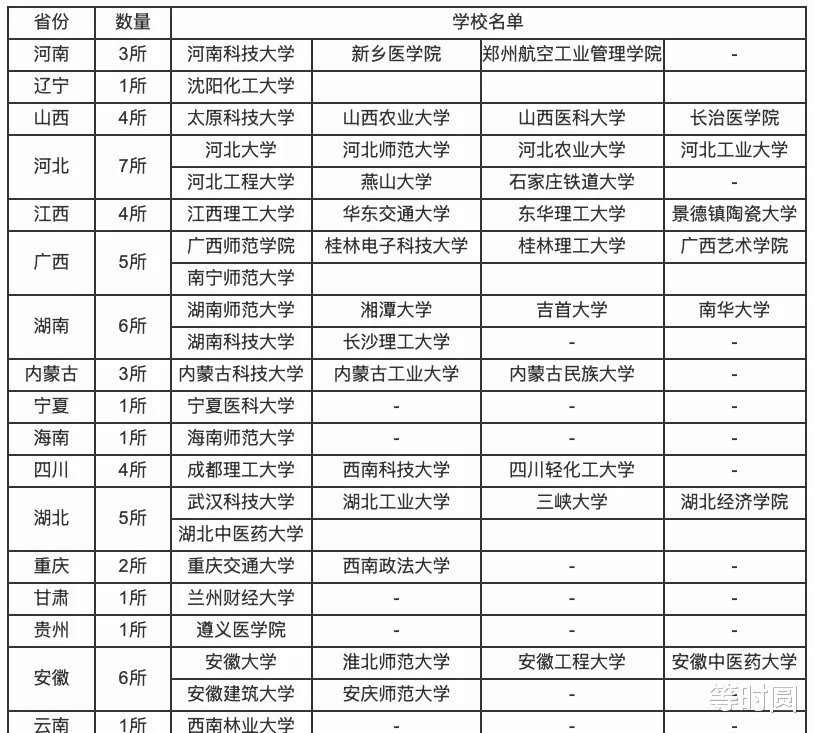 | 省份 | 数量 | 学校名单 | | | |
|---|---|---|---|---|---|
| 河南 | 3所 | 河南科技大学 | 新乡医学院 | 郑州航空工业管理学院 | - |
| 辽宁 | 1所 | 沈阳化工大学 | | | |
| 山西 | 4所 | 太原科技大学 | 山西农业大学 | 山西医科大学 | 长治医学院 |
| 河北 | 7所 | 河北大学 | 河北师范大学 | 河北农业大学 | 河北工业大学 |
| | | 河北工程大学 | 燕山大学 | 石家庄铁道大学 | - |
| 江西 | 4所 | 江西理工大学 | 华东交通大学 | 东华理工大学 | 景德镇陶瓷大学 |
| 广西 | 5所 | 广西师范学院 | 桂林电子科技大学 | 桂林理工大学 | 广西艺术学院 |
| | | 南宁师范大学 | | | |
| 湖南 | 6所 | 湖南师范大学 | 湘潭大学 | 吉首大学 | 南华大学 |
| | | 湖南科技大学 | 长沙理工大学 | - | - |
| 内蒙古 | 3所 | 内蒙古科技大学 | 内蒙古工业大学 | 内蒙古民族大学 | - |
| 宁夏 | 1所 | 宁夏医科大学 | - | - | - |
| 海南 | 1所 | 海南师范大学 | - | - | - |
| 四川 | 4所 | 成都理工大学 | 西南科技大学 | 四川轻化工大学 | - |
| 湖北 | 5所 | 武汉科技大学 | 湖北工业大学 | 三峡大学 | 湖北经济学院 |
| | | 湖北中医药大学 | | | |
| 重庆 | 2所 | 重庆交通大学 | 西南政法大学 | - | - |
| 甘肃 | 1所 | 兰州财经大学 | - | - | - |
| 贵州 | 1所 | 遵义医学院 | - | - | - |
| 安徽 | 6所 | 安徽大学 | 淮北师范大学 | 安徽工程大学 | 安徽中医药大学 |
| | | 安徽建筑大学 | 安庆师范大学 | - | - |
| 云南 | 1所 | 西南林业大学 | - | - | - |

等时圆